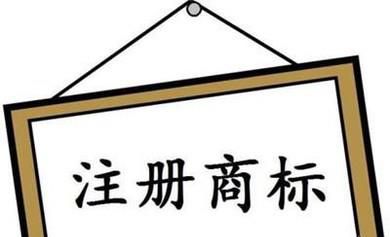 注册商标